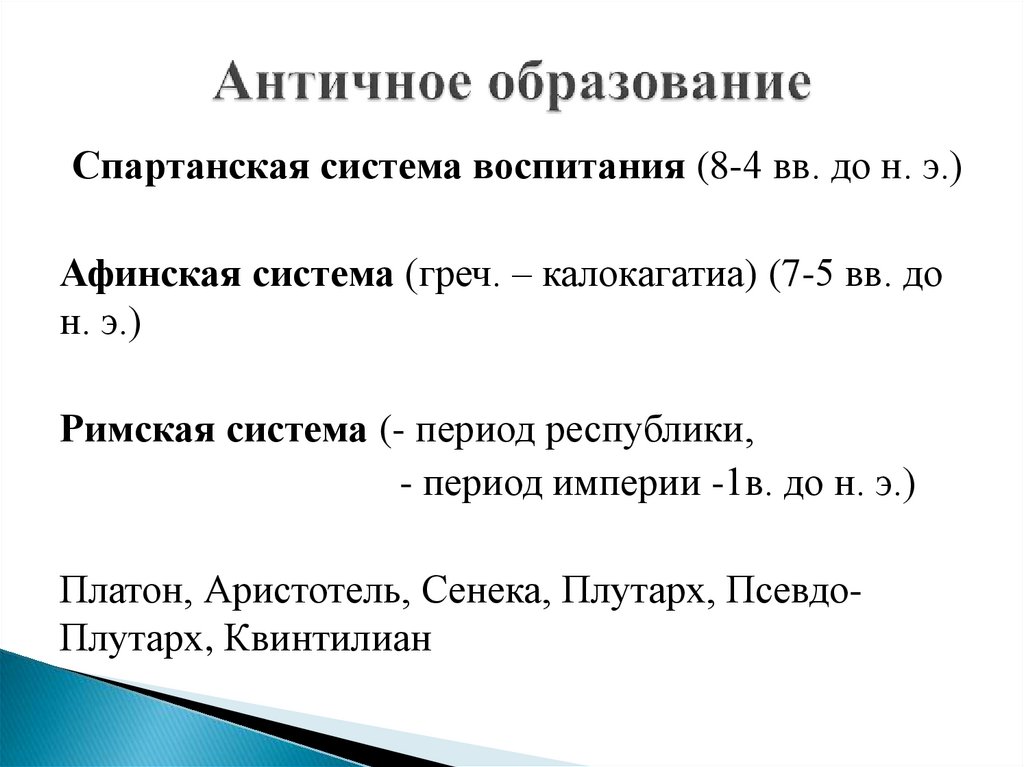 Античное образование

Спартанская система воспитания (8-4 вв. до н. э.)

Афинская система (греч. – калокагатиа) (7-5 вв. до н. э.)

Римская система (- период республики,
- период империи -1в. до н. э.)

Платон, Аристотель, Сенека, Плутарх, Псевдо-Плутарх, Квинтилиан